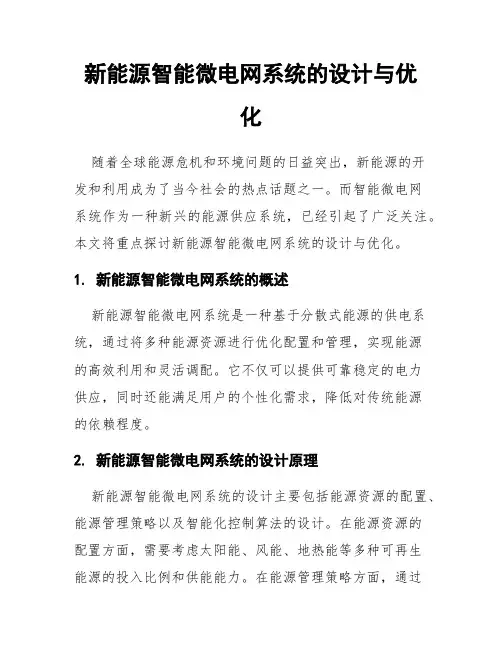 新能源智能微电网系统的设计与优化

随着全球能源危机和环境问题的日益突出，新能源的开发和利用成为了当今社会的热点话题之一。而智能微电网系统作为一种新兴的能源供应系统，已经引起了广泛关注。本文将重点探讨新能源智能微电网系统的设计与优化。

1. 新能源智能微电网系统的概述

新能源智能微电网系统是一种基于分散式能源的供电系统，通过将多种能源资源进行优化配置和管理，实现能源的高效利用和灵活调配。它不仅可以提供可靠稳定的电力供应，同时还能满足用户的个性化需求，降低对传统能源的依赖程度。

2. 新能源智能微电网系统的设计原理

新能源智能微电网系统的设计主要包括能源资源的配置、能源管理策略以及智能化控制算法的设计。在能源资源的配置方面，需要考虑太阳能、风能、地热能等多种可再生能源的投入比例和供能能力。在能源管理策略方面，通过